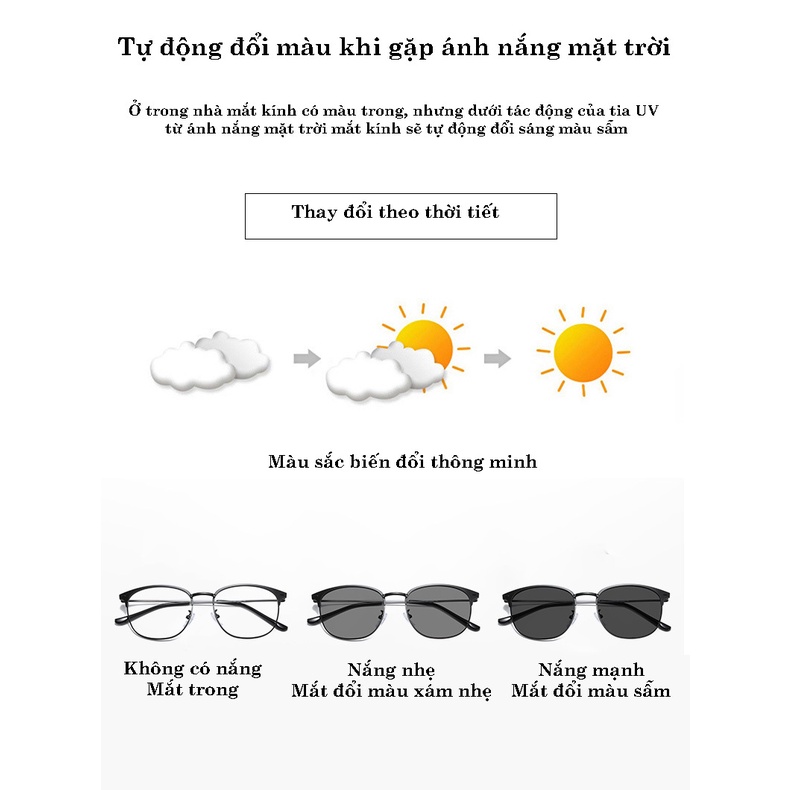 Tự động đổi màu khi gặp ánh nắng mặt trời

Ở trong nhà mắt kính có màu trong, nhưng dưới tác động của tia UV từ ánh nắng mặt trời mắt kính sẽ tự động đổi sáng màu sẫm

Thay đổi theo thời tiết

Màu sắc biến đổi thông minh

Không có nắng
Mắt trong

Nắng nhẹ
Mắt đổi màu xám nhẹ

Nắng mạnh
Mắt đổi màu sẫm